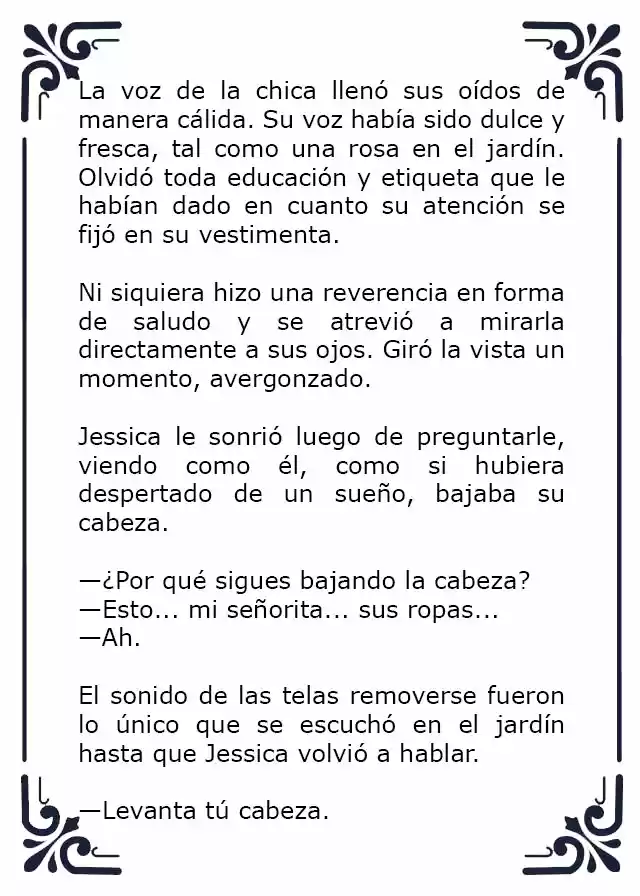 La voz de la chica llenó sus oídos de manera cálida. Su voz había sido dulce y fresca, tal como una rosa en el jardín. Olvidó toda educación y etiqueta que le habían dado en cuanto su atención se fijó en su vestimenta.

Ni siquiera hizo una reverencia en forma de saludo y se atrevió a mirarla directamente a sus ojos. Giró la vista un momento, avergonzado.

Jessica le sonrió luego de preguntarle, viendo como él, como si hubiera despertado de un sueño, bajaba su cabeza.

—¿Por qué sigues bajando la cabeza?
—Esto... mi señorita... sus ropas...
—Ah.

El sonido de las telas removerse fueron lo único que se escuchó en el jardín hasta que Jessica volvió a hablar.

—Levanta tú cabeza.